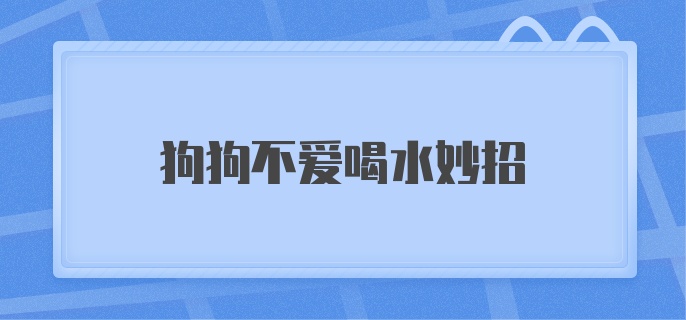 狗狗不爱喝水妙招